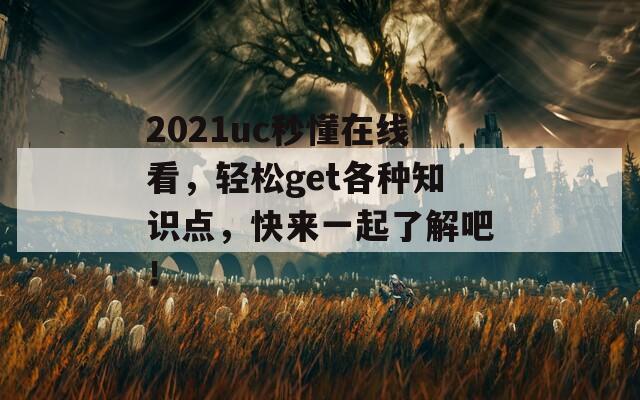 2021uc秒懂在线看，轻松get各种知识点，快来一起了解吧！